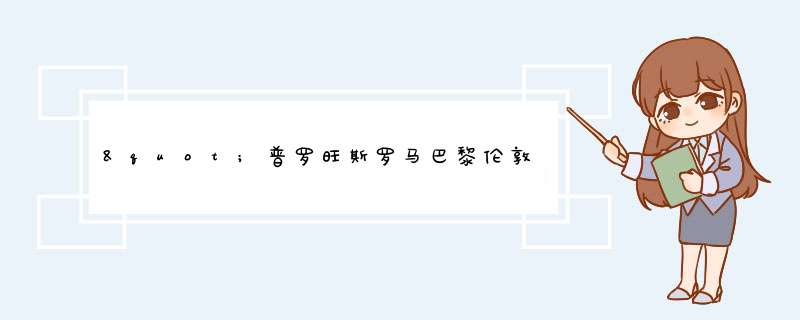 &quot;普罗旺斯罗马巴黎伦敦